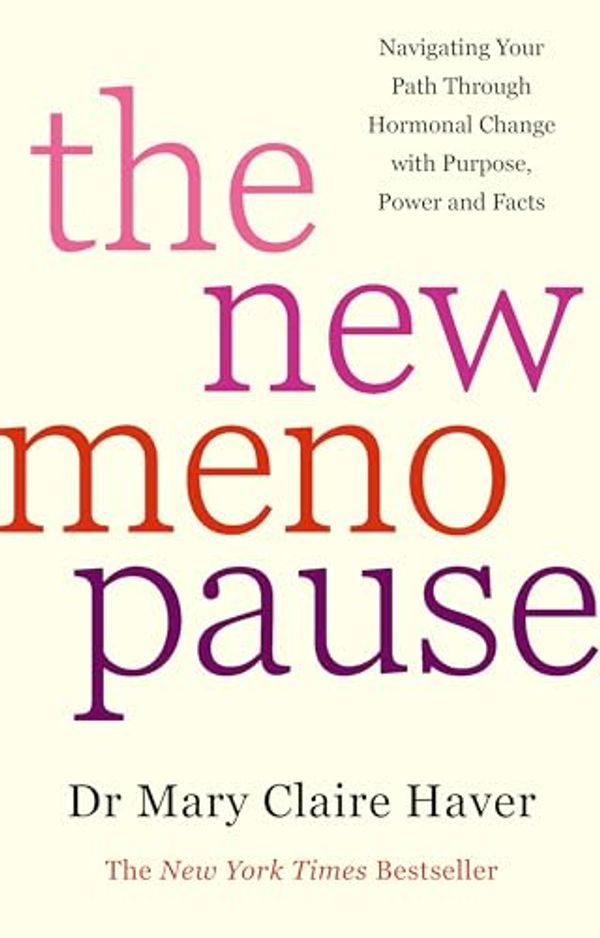 Navigating Your Path Through Hormonal Change with Purpose, Power and Facts

the
new
meno
pause

Dr Mary Claire Haver

The New York Times Bestseller